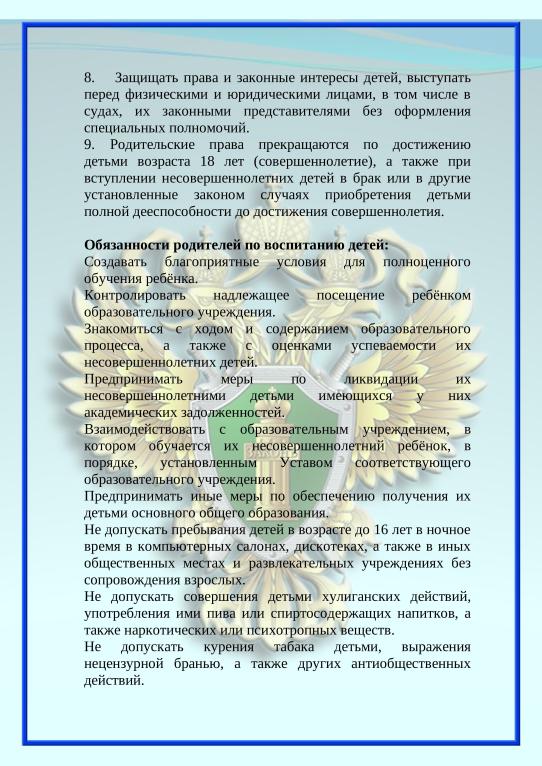 8. Защищать права и законные интересы детей, выступать перед физическими и юридическими лицами, в том числе в судах, их законными представителями без оформления специальных полномочий.
9. Родительские права прекращаются по достижению детьми возраста 18 лет (совершеннолетие), а также при вступлении несовершеннолетних детей в брак или в другие установленные законом случаях приобретения детьми полной дееспособности до достижения совершеннолетия.

Обязанности родителей по воспитанию детей:
Создавать благоприятные условия для полноценного обучения ребёнка.
Контролировать надлежащее посещение ребёнком образовательного учреждения.
Знакомиться с ходом и содержанием образовательного процесса, а также с оценками успеваемости их несовершеннолетних детей.
Предпринимать меры по ликвидации их несовершеннолетними детьми имеющихся у них академических задолженностей.
Взаимодействовать с образовательным учреждением, в котором обучается их несовершеннолетний ребёнок, в порядке, установленным Уставом соответствующего образовательного учреждения.
Предпринимать иные меры по обеспечению получения их детьми основного общего образования.
Не допускать пребывания детей в возрасте до 16 лет в ночное время в компьютерных салонах, дискотеках, а также в иных общественных местах и развлекательных учреждениях без сопровождения взрослых.
Не допускать совершения детьми хулиганских действий, употребления ими пива или спиртосодержащих напитков, а также наркотических или психотропных веществ.
Не допускать курения табака детьми, выражения нецензурной бранью, а также других антиобщественных действий.